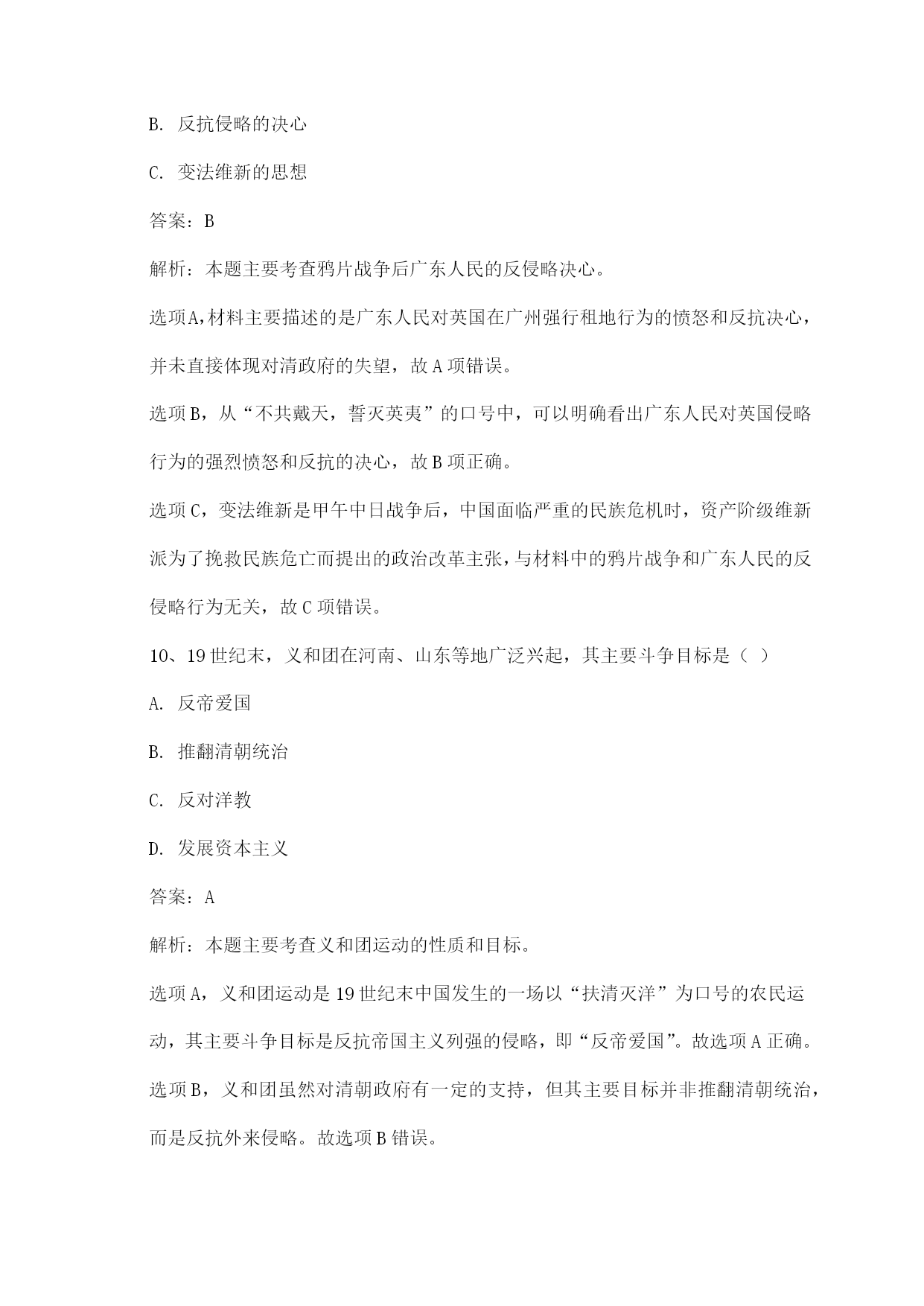 B. 反抗侵略的决心

C. 变法维新的思想

答案：B

解析：本题主要考查鸦片战争后广东人民的反侵略决心。

选项A，材料主要描述的是广东人民对英国在广州强行租地行为的愤怒和反抗决心，并未直接体现对清政府的失望，故A项错误。

选项B，从“不共戴天，誓灭英夷”的口号中，可以明确看出广东人民对英国侵略行为的强烈愤怒和反抗的决心，故B项正确。

选项C，变法维新是甲午中日战争后，中国面临严重的民族危机时，资产阶级维新派为了挽救民族危亡而提出的政治改革主张，与材料中的鸦片战争和广东人民的反侵略行为无关，故C项错误。

10、19世纪末，义和团在河南、山东等地广泛兴起，其主要斗争目标是（ ）

A. 反帝爱国

B. 推翻清朝统治

C. 反对洋教

D. 发展资本主义

答案：A

解析：本题主要考查义和团运动的性质和目标。

选项A，义和团运动是19世纪末中国发生的一场以“扶清灭洋”为口号的农民运动，其主要斗争目标是反抗帝国主义列强的侵略，即“反帝爱国”。故选项A正确。

选项B，义和团虽然对清朝政府有一定的支持，但其主要目标并非推翻清朝统治，而是反抗外来侵略。故选项B错误。